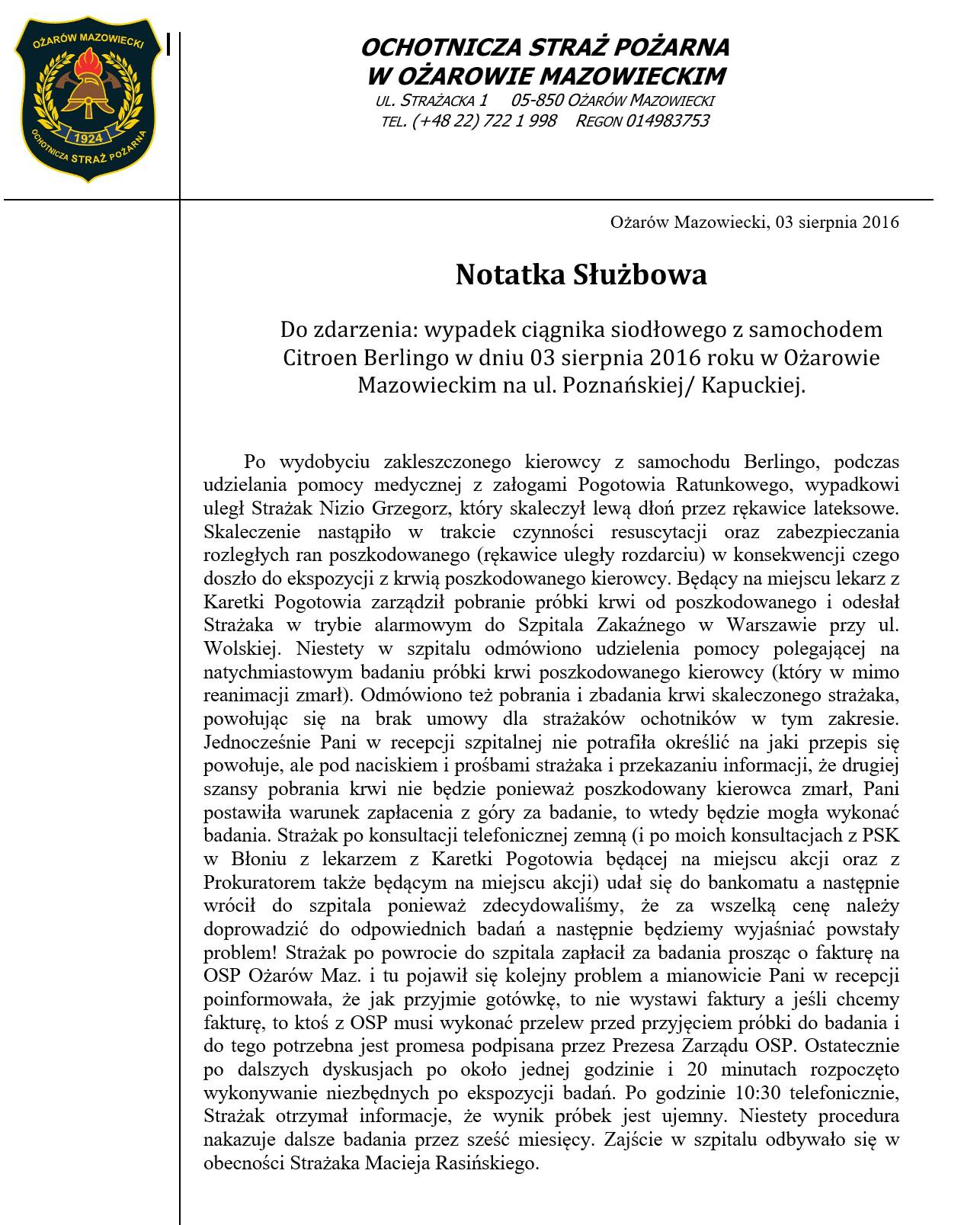 OŻARÓW MAZOWIECKI
1924
OCHOTNICZA STRAŻ POŻARNA

OCHOTNICZA STRAŻ POŻARNA
W OŻAROWIE MAZOWIECKIM
UL. STRAŻACKA 1 05-850 OŻARÓW MAZOWIECKI
TEL. (+48 22) 722 1 998 REGON 014983753

Ożarów Mazowiecki, 03 sierpnia 2016

Notatka Służbowa

Do zdarzenia: wypadek ciągnika siodłowego z samochodem Citroen Berlingo w dniu 03 sierpnia 2016 roku w Ożarowie Mazowieckim na ul. Poznańskiej/ Kapuckiej.

Po wydobyciu zakleszczonego kierowcy z samochodu Berlingo, podczas udzielania pomocy medycznej z załogami Pogotowia Ratunkowego, wypadkowi uległ Strażak Nizio Grzegorz, który skaleczył lewą dłoń przez rękawice lateksowe. Skaleczenie nastąpiło w trakcie czynności resuscytacji oraz zabezpieczania rozległych ran poszkodowanego (rękawice uległy rozdarciu) w konsekwencji czego doszło do ekspozycji z krwią poszkodowanego kierowcy. Będący na miejscu lekarz z Karetki Pogotowia zarządził pobranie próbki krwi od poszkodowanego i odesłał Strażaka w trybie alarmowym do Szpitala Zakaźnego w Warszawie przy ul. Wolskiej. Niestety w szpitalu odmówiono udzielenia pomocy polegającej na natychmiastowym badaniu próbki krwi poszkodowanego kierowcy (który w mimo reanimacji zmarł). Odmówiono też pobrania i zbadania krwi skaleczonego strażaka, powołując się na brak umowy dla strażaków ochotników w tym zakresie. Jednocześnie Pani w recepcji szpitalnej nie potrafiła określić na jaki przepis się powołuje, ale pod naciskiem i prośbami strażaka i przekazaniu informacji, że drugiej szansy pobrania krwi nie będzie ponieważ poszkodowany kierowca zmarł, Pani postawiła warunek zapłacenia z góry za badanie, to wtedy będzie mogła wykonać badania. Strażak po konsultacji telefonicznej zemną (i po moich konsultacjach z PSK w Błoniu z lekarzem z Karetki Pogotowia będącej na miejscu akcji oraz z Prokuratorem także będącym na miejscu akcji) udał się do bankomatu a następnie wrócił do szpitala ponieważ zdecydowaliśmy, że za wszelką cenę należy doprowadzić do odpowiednich badań a następnie będziemy wyjaśniać powstały problem! Strażak po powrocie do szpitala zapłacił za badania prosząc o fakturę na OSP Ożarów Maz. i tu pojawił się kolejny problem a mianowicie Pani w recepcji poinformowała, że jak przyjmie gotówkę, to nie wystawi faktury a jeśli chcemy fakturę, to ktoś z OSP musi wykonać przelew przed przyjęciem próbki do badania i do tego potrzebna jest promesa podpisana przez Prezesa Zarządu OSP. Ostatecznie po dalszych dyskusjach po około jednej godzinie i 20 minutach rozpoczęto wykonywanie niezbędnych po ekspozycji badań. Po godzinie 10:30 telefonicznie, Strażak otrzymał informacje, że wynik próbek jest ujemny. Niestety procedura nakazuje dalsze badania przez sześć miesięcy. Zajście w szpitalu odbywało się w obecności Strażaka Macieja Rasińskiego.